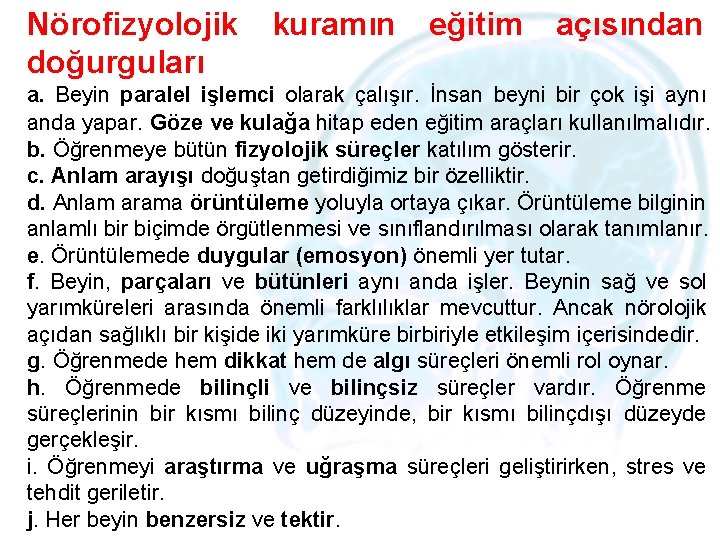 Nörofizyolojik kuramın eğitim açısından doğurguları

a. Beyin paralel işlemci olarak çalışır. İnsan beyni bir çok işi aynı anda yapar. Göze ve kulağa hitap eden eğitim araçları kullanılmalıdır.
b. Öğrenmeye bütün fizyolojik süreçler katılım gösterir.
c. Anlam arayışı doğuştan getirdiğimiz bir özelliktir.
d. Anlam arama örüntüleme yoluyla ortaya çıkar. Örüntüleme bilginin anlamlı bir biçimde örgütlenmesi ve sınıflandırılması olarak tanımlanır.
e. Örüntülemede duygular (emosyon) önemli yer tutar.
f. Beyin, parçaları ve bütünleri aynı anda işler. Beynin sağ ve sol yarımküreleri arasında önemli farklılıklar mevcuttur. Ancak nörolojik açıdan sağlıklı bir kişide iki yarımküre birbiriyle etkileşim içerisindedir.
g. Öğrenmede hem dikkat hem de algı süreçleri önemli rol oynar.
h. Öğrenmede bilinçli ve bilinçsiz süreçler vardır. Öğrenme süreçlerinin bir kısmı bilinç düzeyinde, bir kısmı bilinçdışı düzeyde gerçekleşir.
i. Öğrenmeyi araştırma ve uğraşma süreçleri geliştirirken, stres ve tehdit geriletir.
j. Her beyin benzersiz ve tektir.